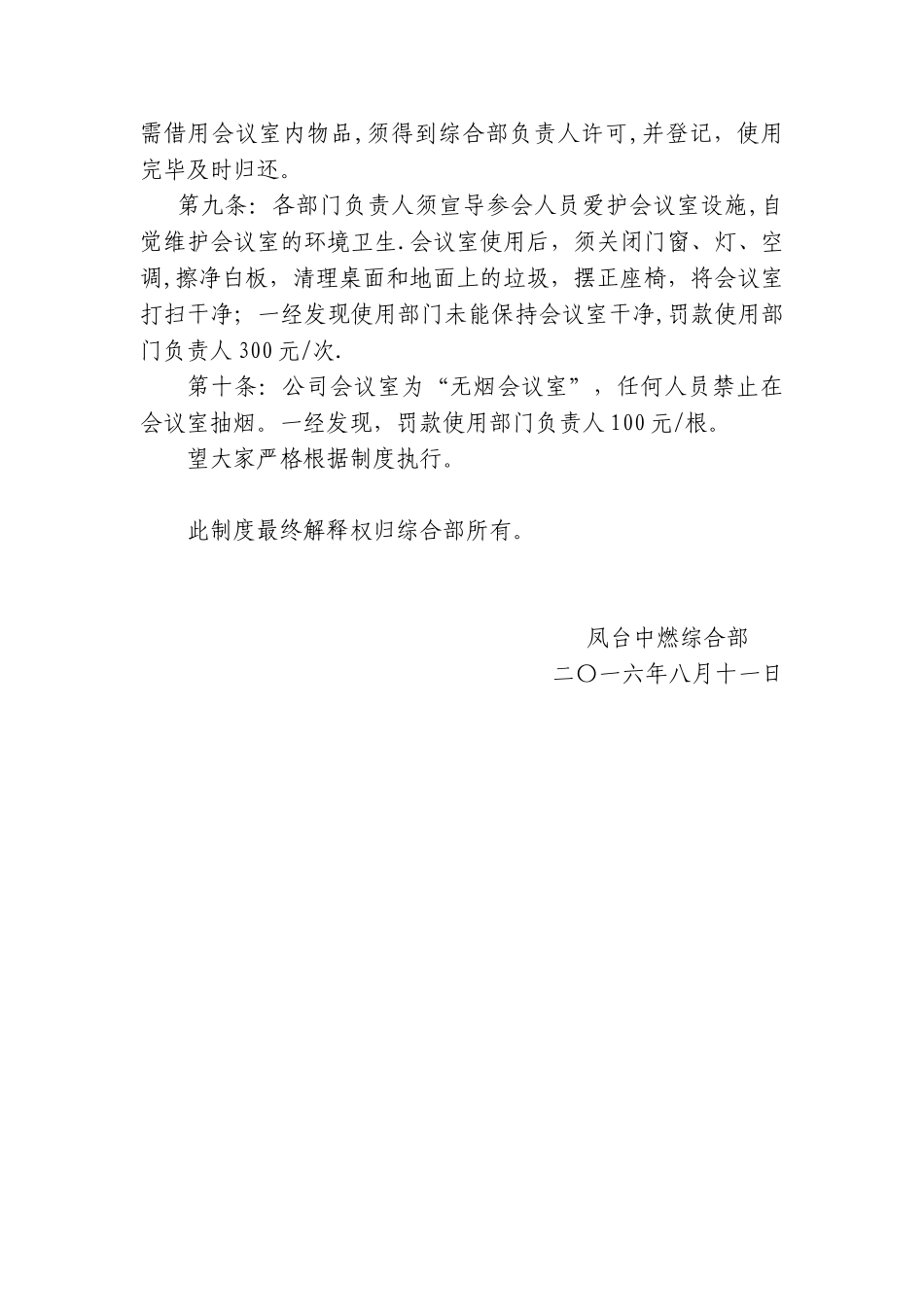 需借用会议室内物品,须得到综合部负责人许可,并登记，使用完毕及时归还。

第九条：各部门负责人须宣导参会人员爱护会议室设施,自觉维护会议室的环境卫生.会议室使用后，须关闭门窗、灯、空调,擦净白板，清理桌面和地面上的垃圾，摆正座椅，将会议室打扫干净；一经发现使用部门未能保持会议室干净,罚款使用部门负责人300元/次.

第十条：公司会议室为“无烟会议室”，任何人员禁止在会议室抽烟。一经发现，罚款使用部门负责人100元/根。

望大家严格根据制度执行。

此制度最终解释权归综合部所有。

凤台中燃综合部
二〇一六年八月十一日